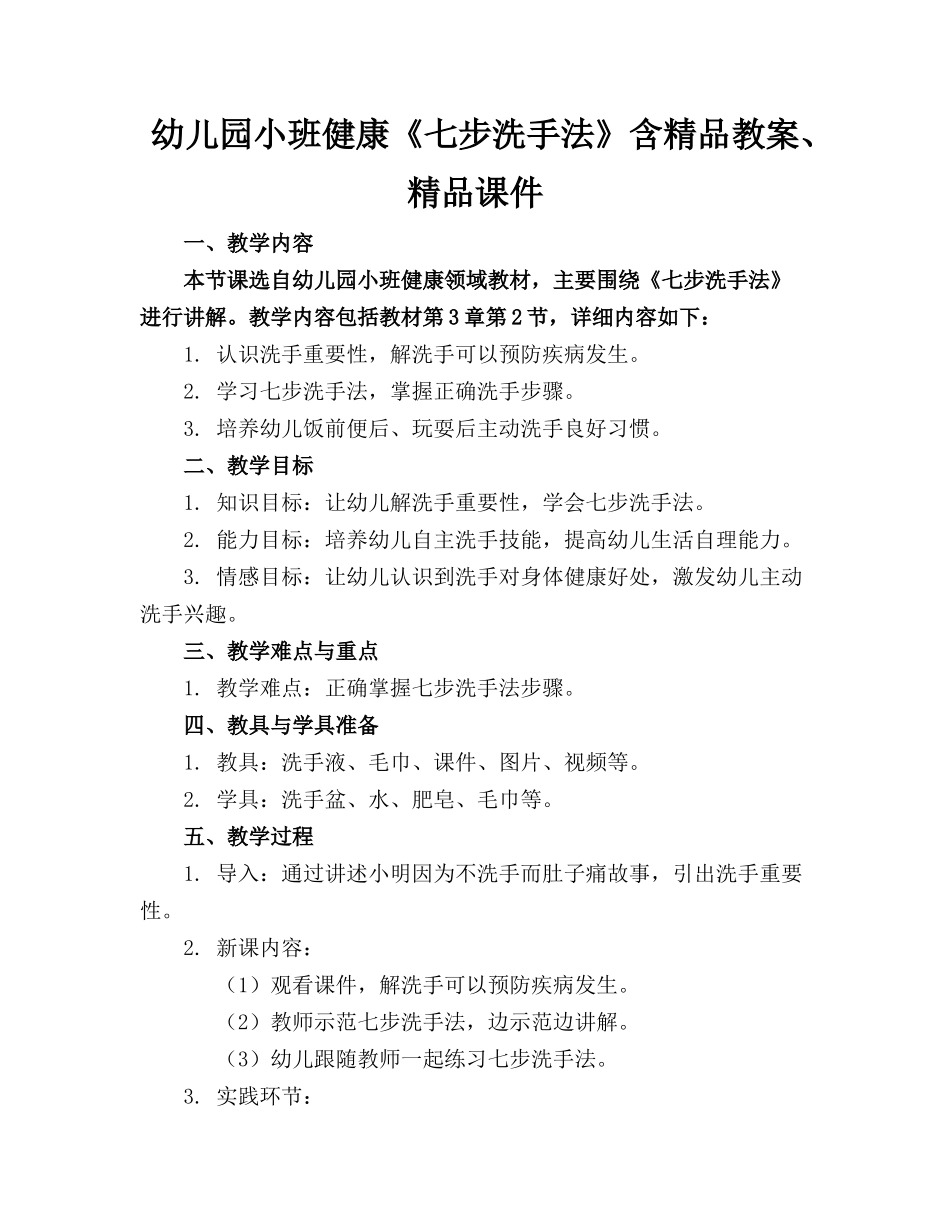 幼儿园小班健康《七步洗手法》含精品教案、精品课件

一、教学内容

本节课选自幼儿园小班健康领域教材，主要围绕《七步洗手法》进行讲解。教学内容包括教材第3章第2节，详细内容如下：

1. 认识洗手重要性，解洗手可以预防疾病发生。

2. 学习七步洗手法，掌握正确洗手步骤。

3. 培养幼儿饭前便后、玩耍后主动洗手良好习惯。

二、教学目标

1. 知识目标：让幼儿解洗手重要性，学会七步洗手法。

2. 能力目标：培养幼儿自主洗手技能，提高幼儿生活自理能力。

3. 情感目标：让幼儿认识到洗手对身体健康好处，激发幼儿主动洗手兴趣。

三、教学难点与重点

1. 教学难点：正确掌握七步洗手法步骤。

四、教具与学具准备

1. 教具：洗手液、毛巾、课件、图片、视频等。

2. 学具：洗手盆、水、肥皂、毛巾等。

五、教学过程

1. 导入：通过讲述小明因为不洗手而肚子痛故事，引出洗手重要性。

2. 新课内容：

（1）观看课件，解洗手可以预防疾病发生。

（2）教师示范七步洗手法，边示范边讲解。

（3）幼儿跟随教师一起练习七步洗手法。

3. 实践环节：